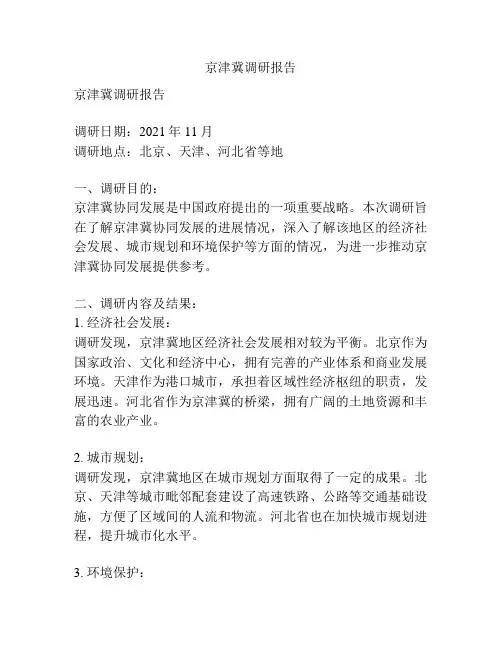 京津冀调研报告

京津冀调研报告

调研日期：2021 年 11 月
调研地点：北京、天津、河北省等地

一、调研目的：
京津冀协同发展是中国政府提出的一项重要战略。本次调研旨在了解京津冀协同发展的进展情况，深入了解该地区的经济社会发展、城市规划和环境保护等方面的情况，为进一步推动京津冀协同发展提供参考。

二、调研内容及结果：
1. 经济社会发展：
调研发现，京津冀地区经济社会发展相对较为平衡。北京作为国家政治、文化和经济中心，拥有完善的产业体系和商业发展环境。天津作为港口城市，承担着区域性经济枢纽的职责，发展迅速。河北省作为京津冀的桥梁，拥有广阔的土地资源和丰富的农业产业。

2. 城市规划：
调研发现，京津冀地区在城市规划方面取得了一定的成果。北京、天津等城市毗邻配套建设了高速铁路、公路等交通基础设施，方便了区域间的人流和物流。河北省也在加快城市规划进程，提升城市化水平。

3. 环境保护：